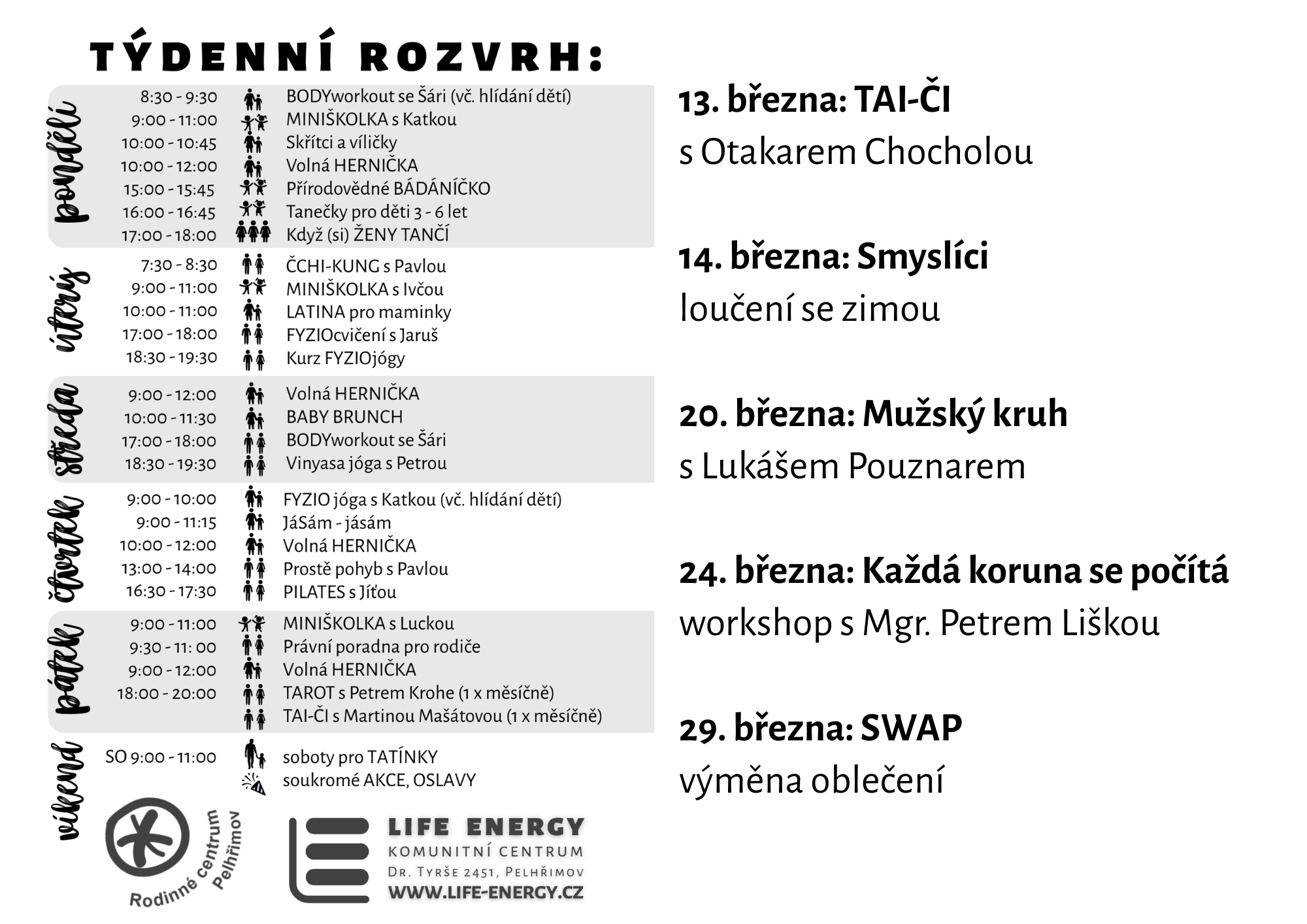 TÝDENNÍ ROZVRH:

pondělí
8:30 - 9:30 BODYworkout se Šári (vč. hlídání dětí)
9:00 - 11:00 MINIŠKOLKA s Katkou
10:00 - 10:45 Skřítci a víličky
10:00 - 12:00 Volná HERNIČKA
15:00 - 15:45 Přírodovědné BÁDÁNÍČKO
16:00 - 16:45 Tanečky pro děti 3 - 6 let
17:00 - 18:00 Když (si) ŽENY TANČÍ

úterý
7:30 - 8:30 ČCHI-KUNG s Pavlou
9:00 - 11:00 MINIŠKOLKA s Ivčou
10:00 - 11:00 LATINA pro maminky
17:00 - 18:00 FYZIOcvičení s Jaruš
18:30 - 19:30 Kurz FYZIOjógy

středa
9:00 - 12:00 Volná HERNIČKA
10:00 - 11:30 BABY BRUNCH
17:00 - 18:00 BODYworkout se Šári
18:30 - 19:30 Vinyasa jóga s Petrou

čtvrtek
9:00 - 10:00 FYZIO jóga s Katkou (vč. hlídání dětí)
9:00 - 11:15 JáSám - jásám
10:00 - 12:00 Volná HERNIČKA
13:00 - 14:00 Prostě pohyb s Pavlou
16:30 - 17:30 PILATES s Jíťou

pátek
9:00 - 11:00 MINIŠKOLKA s Luckou
9:30 - 11: 00 Právní poradna pro rodiče
9:00 - 12:00 Volná HERNIČKA
18:00 - 20:00 TAROT s Petrem Krohe (1 x měsíčně)
TAI-ČI s Martinou Mašátovou (1 x měsíčně)

víkend
SO 9:00 - 11:00 soboty pro TATÍNKY
soukromé AKCE, OSLAVY

Rodinné centrum Pelhřimov

LIFE ENERGY
KOMUNITNÍ CENTRUM
DR. TYRŠE 2451, PELHŘIMOV
WWW.LIFE-ENERGY.CZ

13. března: TAI-ČI
s Otakarem Chocholou

14. března: Smyslíci
loučení se zimou

20. března: Mužský kruh
s Lukášem Pouznarem

24. března: Každá koruna se počítá
workshop s Mgr. Petrem Liškou

29. března: SWAP
výměna oblečení